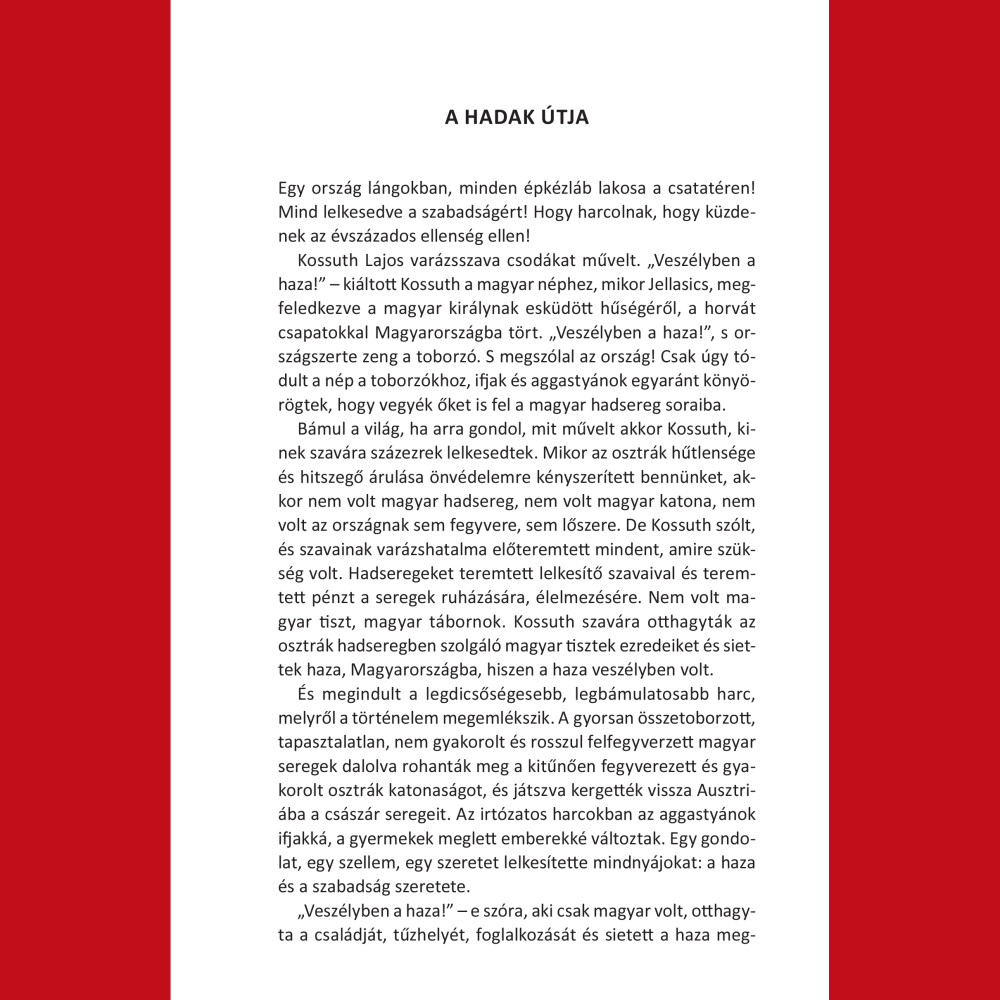 A HADAK ÚTJA

Egy ország lángokban, minden épkézláb lakosa a csatatéren! Mind lelkesedve a szabadságért! Hogy harcolnak, hogy küzdenek az évszázados ellenség ellen!

Kossuth Lajos varázsszava csodákat művelt. „Veszélyben a haza!” – kiáltott Kossuth a magyar néphez, mikor Jellasics, megfeledkezve a magyar királynak esküdött hűségéről, a horvát csapatokkal Magyarországba tört. „Veszélyben a haza!”, s országszerte zeng a toborzó. S megszólal az ország! Csak úgy tódult a nép a toborzókhoz, ifjak és aggastyánok egyaránt könyörögtek, hogy vegyék őket is fel a magyar hadsereg soraiba.

Bámul a világ, ha arra gondol, mit művelt akkor Kossuth, kinek szavára százezrek lelkesedtek. Mikor az osztrák hűtlensége és hitszegő árulása önvédelemre kényszerített bennünket, akkor nem volt magyar hadsereg, nem volt magyar katona, nem volt az országnak sem fegyvere, sem lőszere. De Kossuth szólt, és szavainak varázshatalma előteremtett mindent, amire szükség volt. Hadseregeket teremtett lelkesítő szavaival és teremtett pénzt a seregek ruházására, élelmezésére. Nem volt magyar tiszt, magyar tábornok. Kossuth szavára otthagyták az osztrák hadseregben szolgáló magyar tisztek ezredeiket és siettek haza, Magyarországba, hiszen a haza veszélyben volt.

És megindult a legdicsőségesebb, legbámulatosabb harc, melyről a történelem megemlékszik. A gyorsan összetoborzott, tapasztalatlan, nem gyakorolt és rosszul felfegyverzett magyar seregek dalolva rohanták meg a kitűnően fegyverezett és gyakorolt osztrák katonaságot, és játszva kergették vissza Ausztriába a császár seregeit. Az irtózatos harcokban az aggastyánok ifjakká, a gyermekek meglett emberekké változtak. Egy gondolat, egy szellem, egy szeretet lelkesítette mindnyájokat: a haza és a szabadság szeretete.

„Veszélyben a haza!” – e szóra, aki csak magyar volt, otthagyta a családját, tűzhelyét, foglalkozását és sietett a haza meg-